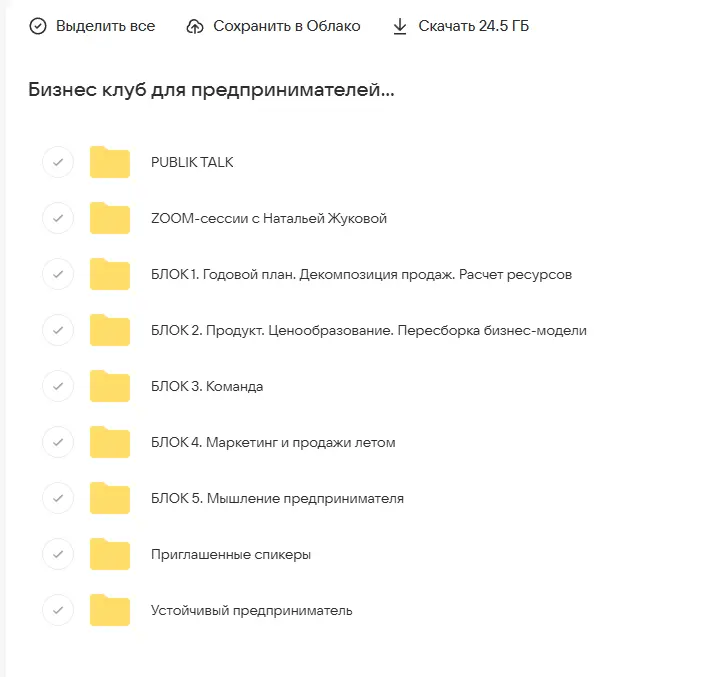 Выделить все Сохранить в Облако Скачать 24.5 ГБ

Бизнес клуб для предпринимателей...

PUBLIK TALK

ZOOM-сессии с Натальей Жуковой

БЛОК 1. Годовой план. Декомпозиция продаж. Расчет ресурсов

БЛОК 2. Продукт. Ценообразование. Пересборка бизнес-модели

БЛОК 3. Команда

БЛОК 4. Маркетинг и продажи летом

БЛОК 5. Мышление предпринимателя

Приглашенные спикеры

Устойчивый предприниматель